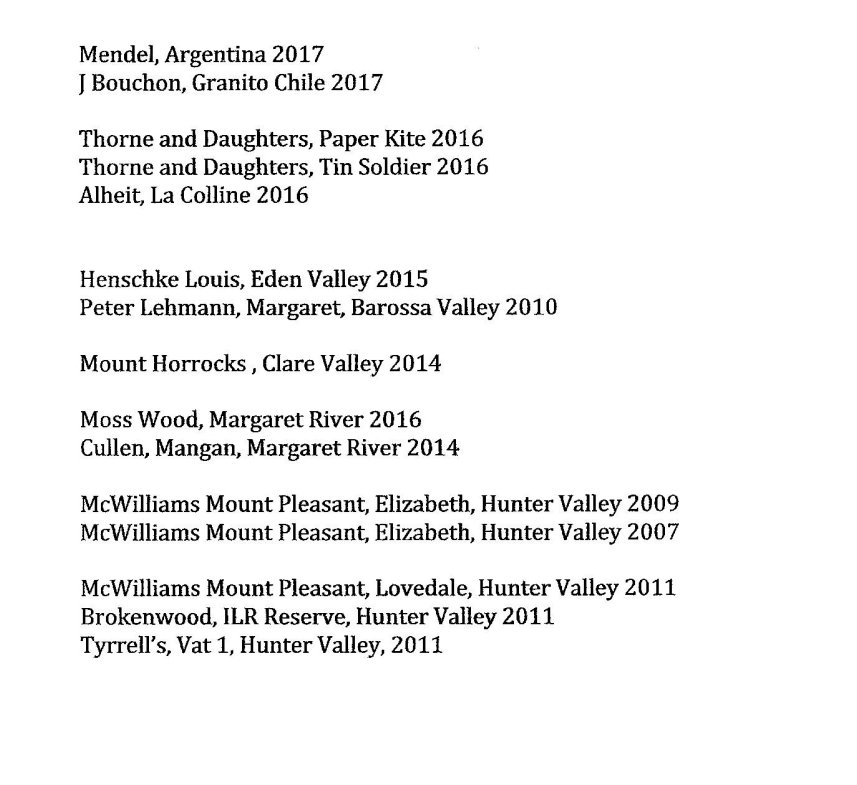 Mendel, Argentina 2017
J Bouchon, Granito Chile 2017

Thorne and Daughters, Paper Kite 2016
Thorne and Daughters, Tin Soldier 2016
Alheit, La Colline 2016

Henschke Louis, Eden Valley 2015
Peter Lehmann, Margaret, Barossa Valley 2010

Mount Horrocks , Clare Valley 2014

Moss Wood, Margaret River 2016
Cullen, Mangan, Margaret River 2014

McWilliams Mount Pleasant, Elizabeth, Hunter Valley 2009
McWilliams Mount Pleasant, Elizabeth, Hunter Valley 2007

McWilliams Mount Pleasant, Lovedale, Hunter Valley 2011
Brokenwood, ILR Reserve, Hunter Valley 2011
Tyrrell's, Vat 1, Hunter Valley, 2011